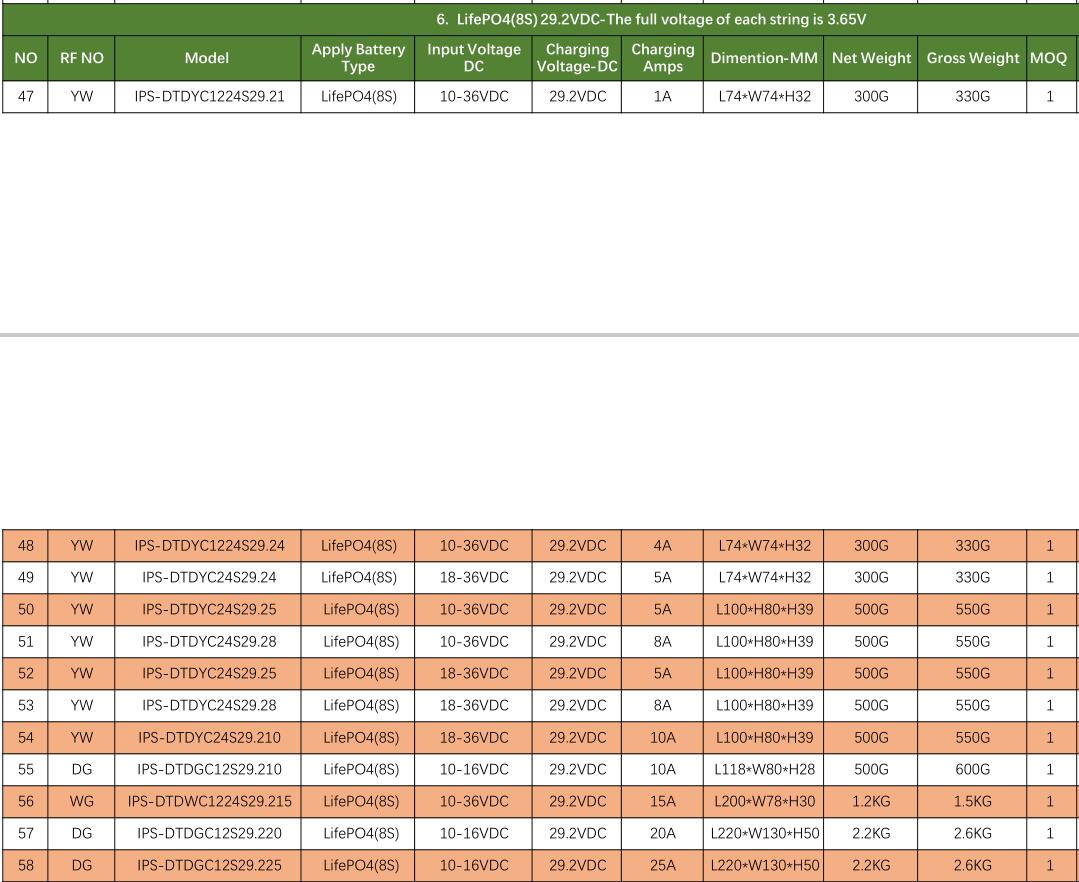 6. LifePO4(8S) 29.2VDC-The full voltage of each string is 3.65V

| NO | RF NO | Model | Apply Battery Type | Input Voltage DC | Charging Voltage-DC | Charging Amps | Dimention-MM | Net Weight | Gross Weight | MOQ |
|---|---|---|---|---|---|---|---|---|---|---|
| 47 | YW | IPS-DTDYC1224S29.21 | LifePO4(8S) | 10-36VDC | 29.2VDC | 1A | L74*W74*H32 | 300G | 330G | 1 |

| 48 | YW | IPS-DTDYC1224S29.24 | LifePO4(8S) | 10-36VDC | 29.2VDC | 4A | L74*W74*H32 | 300G | 330G | 1 |
|---|---|---|---|---|---|---|---|---|---|---|
| 49 | YW | IPS-DTDYC24S29.24 | LifePO4(8S) | 18-36VDC | 29.2VDC | 5A | L74*W74*H32 | 300G | 330G | 1 |
| 50 | YW | IPS-DTDYC24S29.25 | LifePO4(8S) | 10-36VDC | 29.2VDC | 5A | L100*H80*H39 | 500G | 550G | 1 |
| 51 | YW | IPS-DTDYC24S29.28 | LifePO4(8S) | 10-36VDC | 29.2VDC | 8A | L100*H80*H39 | 500G | 550G | 1 |
| 52 | YW | IPS-DTDYC24S29.25 | LifePO4(8S) | 18-36VDC | 29.2VDC | 5A | L100*H80*H39 | 500G | 550G | 1 |
| 53 | YW | IPS-DTDYC24S29.28 | LifePO4(8S) | 18-36VDC | 29.2VDC | 8A | L100*H80*H39 | 500G | 550G | 1 |
| 54 | YW | IPS-DTDYC24S29.210 | LifePO4(8S) | 18-36VDC | 29.2VDC | 10A | L100*H80*H39 | 500G | 550G | 1 |
| 55 | DG | IPS-DTDGC12S29.210 | LifePO4(8S) | 10-16VDC | 29.2VDC | 10A | L118*W80*H28 | 500G | 600G | 1 |
| 56 | WG | IPS-DTDWC1224S29.215 | LifePO4(8S) | 10-36VDC | 29.2VDC | 15A | L200*W78*H30 | 1.2KG | 1.5KG | 1 |
| 57 | DG | IPS-DTDGC12S29.220 | LifePO4(8S) | 10-16VDC | 29.2VDC | 20A | L220*W130*H50 | 2.2KG | 2.6KG | 1 |
| 58 | DG | IPS-DTDGC12S29.225 | LifePO4(8S) | 10-16VDC | 29.2VDC | 25A | L220*W130*H50 | 2.2KG | 2.6KG | 1 |